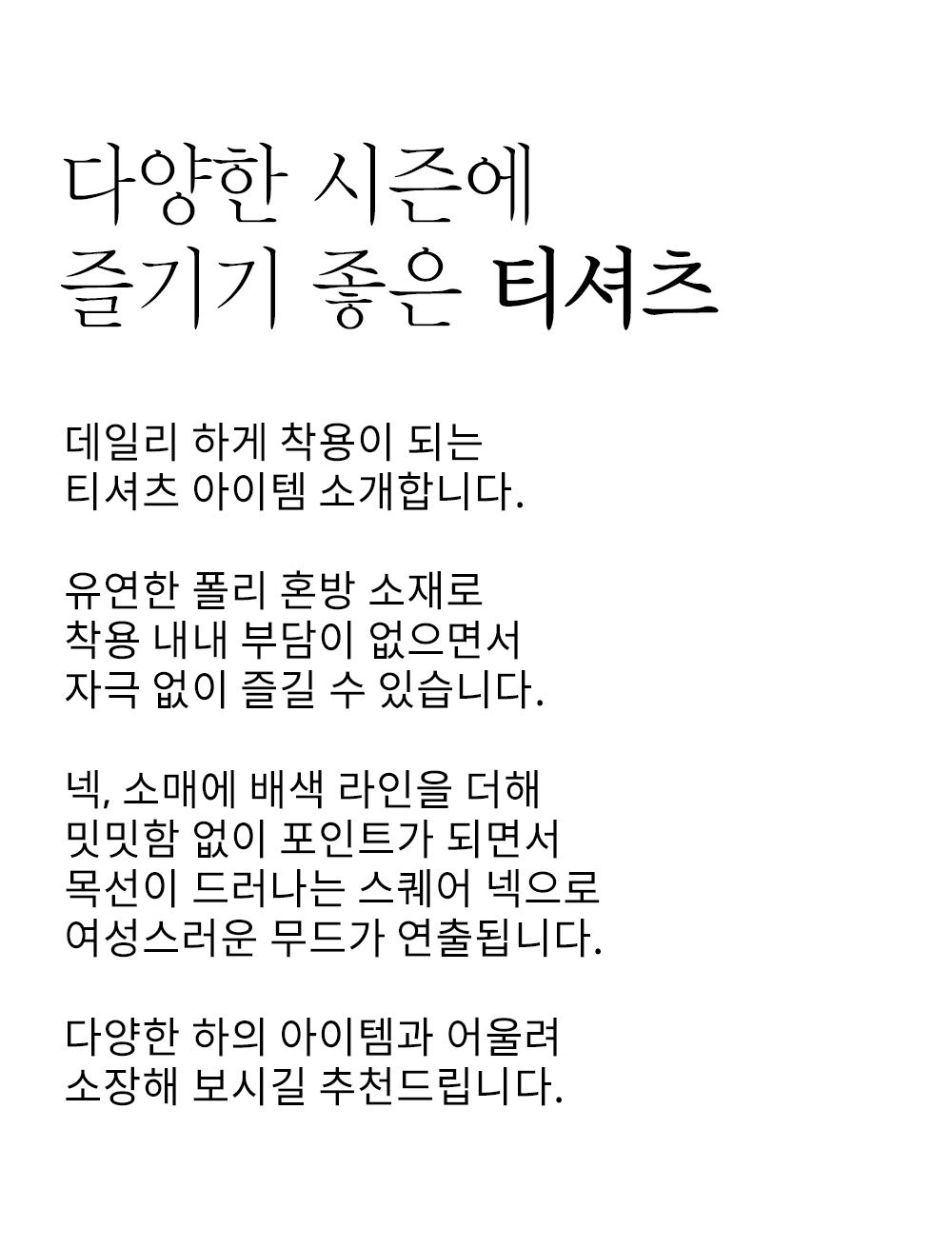 다양한 시즌에
즐기기 좋은 티셔츠

데일리 하게 착용이 되는
티셔츠 아이템 소개합니다.

유연한 폴리 혼방 소재로
착용 내내 부담이 없으면서
자극 없이 즐길 수 있습니다.

넥, 소매에 배색 라인을 더해
밋밋함 없이 포인트가 되면서
목선이 드러나는 스퀘어 넥으로
여성스러운 무드가 연출됩니다.

다양한 하의 아이템과 어울려
소장해 보시길 추천드립니다.